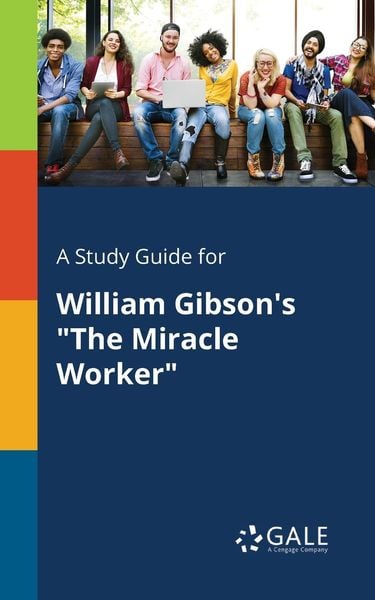 A Study Guide for

William Gibson's "The Miracle Worker"

GALE
A Cengage Company